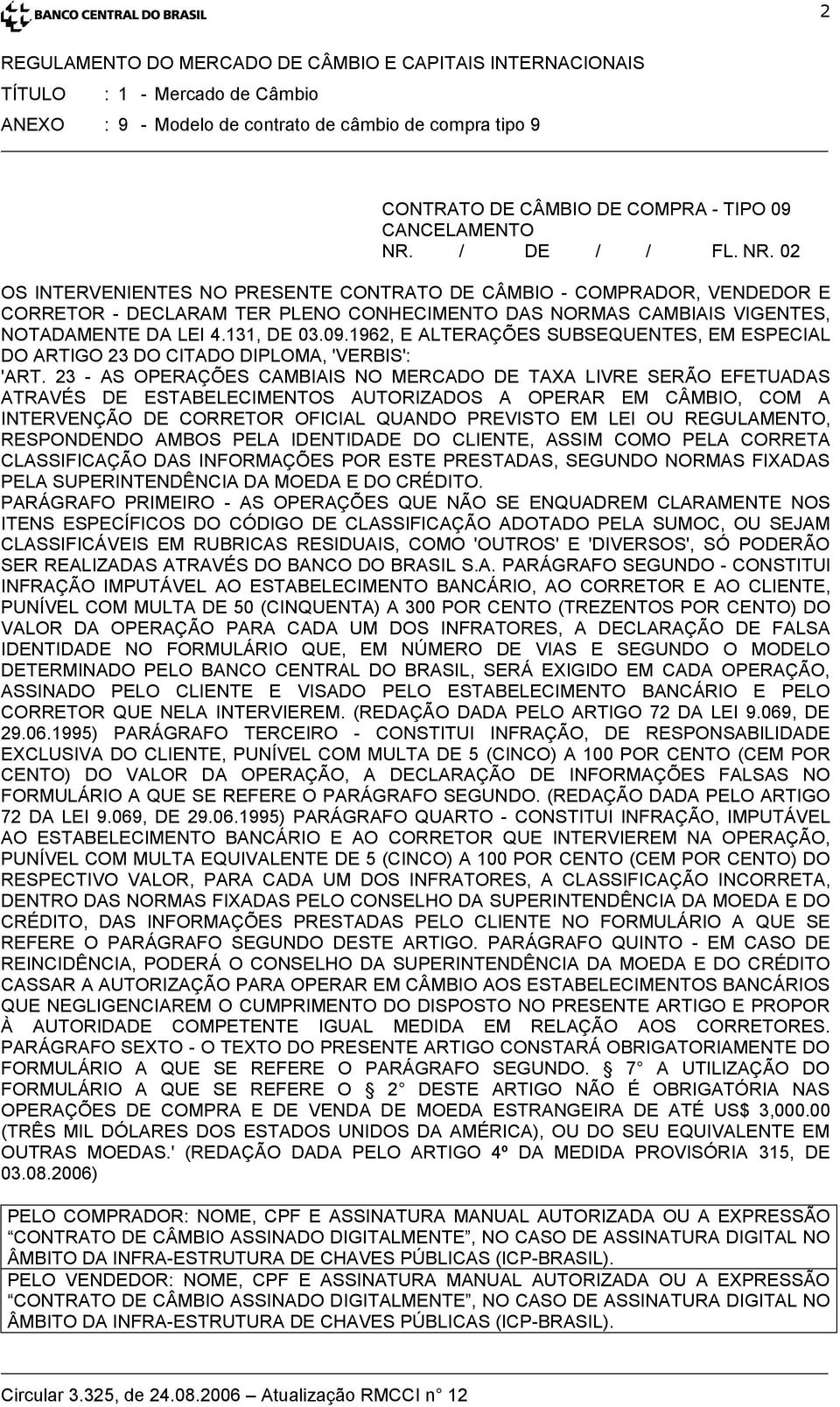 BANCO CENTRAL DO BRASIL

2

REGULAMENTO DO MERCADO DE CÂMBIO E CAPITAIS INTERNACIONAIS
TÍTULO : 1 - Mercado de Câmbio
ANEXO : 9 - Modelo de contrato de câmbio de compra tipo 9

CONTRATO DE CÂMBIO DE COMPRA - TIPO 09
CANCELAMENTO
NR. / DE / / FL. NR. 02

OS INTERVENIENTES NO PRESENTE CONTRATO DE CÂMBIO - COMPRADOR, VENDEDOR E CORRETOR - DECLARAM TER PLENO CONHECIMENTO DAS NORMAS CAMBIAIS VIGENTES, NOTADAMENTE DA LEI 4.131, DE 03.09.1962, E ALTERAÇÕES SUBSEQUENTES, EM ESPECIAL DO ARTIGO 23 DO CITADO DIPLOMA, 'VERBIS':
'ART. 23 - AS OPERAÇÕES CAMBIAIS NO MERCADO DE TAXA LIVRE SERÃO EFETUADAS ATRAVÉS DE ESTABELECIMENTOS AUTORIZADOS A OPERAR EM CÂMBIO, COM A INTERVENÇÃO DE CORRETOR OFICIAL QUANDO PREVISTO EM LEI OU REGULAMENTO, RESPONDENDO AMBOS PELA IDENTIDADE DO CLIENTE, ASSIM COMO PELA CORRETA CLASSIFICAÇÃO DAS INFORMAÇÕES POR ESTE PRESTADAS, SEGUNDO NORMAS FIXADAS PELA SUPERINTENDÊNCIA DA MOEDA E DO CRÉDITO.
PARÁGRAFO PRIMEIRO - AS OPERAÇÕES QUE NÃO SE ENQUADREM CLARAMENTE NOS ITENS ESPECÍFICOS DO CÓDIGO DE CLASSIFICAÇÃO ADOTADO PELA SUMOC, OU SEJAM CLASSIFICÁVEIS EM RUBRICAS RESIDUAIS, COMO 'OUTROS' E 'DIVERSOS', SÓ PODERÃO SER REALIZADAS ATRAVÉS DO BANCO DO BRASIL S.A. PARÁGRAFO SEGUNDO - CONSTITUI INFRAÇÃO IMPUTÁVEL AO ESTABELECIMENTO BANCÁRIO, AO CORRETOR E AO CLIENTE, PUNÍVEL COM MULTA DE 50 (CINQUENTA) A 300 POR CENTO (TREZENTOS POR CENTO) DO VALOR DA OPERAÇÃO PARA CADA UM DOS INFRATORES, A DECLARAÇÃO DE FALSA IDENTIDADE NO FORMULÁRIO QUE, EM NÚMERO DE VIAS E SEGUNDO O MODELO DETERMINADO PELO BANCO CENTRAL DO BRASIL, SERÁ EXIGIDO EM CADA OPERAÇÃO, ASSINADO PELO CLIENTE E VISADO PELO ESTABELECIMENTO BANCÁRIO E PELO CORRETOR QUE NELA INTERVIEREM. (REDAÇÃO DADA PELO ARTIGO 72 DA LEI 9.069, DE 29.06.1995) PARÁGRAFO TERCEIRO - CONSTITUI INFRAÇÃO, DE RESPONSABILIDADE EXCLUSIVA DO CLIENTE, PUNÍVEL COM MULTA DE 5 (CINCO) A 100 POR CENTO (CEM POR CENTO) DO VALOR DA OPERAÇÃO, A DECLARAÇÃO DE INFORMAÇÕES FALSAS NO FORMULÁRIO A QUE SE REFERE O PARÁGRAFO SEGUNDO. (REDAÇÃO DADA PELO ARTIGO 72 DA LEI 9.069, DE 29.06.1995) PARÁGRAFO QUARTO - CONSTITUI INFRAÇÃO, IMPUTÁVEL AO ESTABELECIMENTO BANCÁRIO E AO CORRETOR QUE INTERVIEREM NA OPERAÇÃO, PUNÍVEL COM MULTA EQUIVALENTE DE 5 (CINCO) A 100 POR CENTO (CEM POR CENTO) DO RESPECTIVO VALOR, PARA CADA UM DOS INFRATORES, A CLASSIFICAÇÃO INCORRETA, DENTRO DAS NORMAS FIXADAS PELO CONSELHO DA SUPERINTENDÊNCIA DA MOEDA E DO CRÉDITO, DAS INFORMAÇÕES PRESTADAS PELO CLIENTE NO FORMULÁRIO A QUE SE REFERE O PARÁGRAFO SEGUNDO DESTE ARTIGO. PARÁGRAFO QUINTO - EM CASO DE REINCIDÊNCIA, PODERÁ O CONSELHO DA SUPERINTENDÊNCIA DA MOEDA E DO CRÉDITO CASSAR A AUTORIZAÇÃO PARA OPERAR EM CÂMBIO AOS ESTABELECIMENTOS BANCÁRIOS QUE NEGLIGENCIAREM O CUMPRIMENTO DO DISPOSTO NO PRESENTE ARTIGO E PROPOR À AUTORIDADE COMPETENTE IGUAL MEDIDA EM RELAÇÃO AOS CORRETORES. PARÁGRAFO SEXTO - O TEXTO DO PRESENTE ARTIGO CONSTARÁ OBRIGATORIAMENTE DO FORMULÁRIO A QUE SE REFERE O PARÁGRAFO SEGUNDO. § 7° A UTILIZAÇÃO DO FORMULÁRIO A QUE SE REFERE O § 2° DESTE ARTIGO NÃO É OBRIGATÓRIA NAS OPERAÇÕES DE COMPRA E DE VENDA DE MOEDA ESTRANGEIRA DE ATÉ US$ 3,000.00 (TRÊS MIL DÓLARES DOS ESTADOS UNIDOS DA AMÉRICA), OU DO SEU EQUIVALENTE EM OUTRAS MOEDAS.' (REDAÇÃO DADA PELO ARTIGO 4º DA MEDIDA PROVISÓRIA 315, DE 03.08.2006)

PELO COMPRADOR: NOME, CPF E ASSINATURA MANUAL AUTORIZADA OU A EXPRESSÃO “CONTRATO DE CÂMBIO ASSINADO DIGITALMENTE”, NO CASO DE ASSINATURA DIGITAL NO ÂMBITO DA INFRA-ESTRUTURA DE CHAVES PÚBLICAS (ICP-BRASIL).
PELO VENDEDOR: NOME, CPF E ASSINATURA MANUAL AUTORIZADA OU A EXPRESSÃO “CONTRATO DE CÂMBIO ASSINADO DIGITALMENTE”, NO CASO DE ASSINATURA DIGITAL NO ÂMBITO DA INFRA-ESTRUTURA DE CHAVES PÚBLICAS (ICP-BRASIL).

Circular 3.325, de 24.08.2006 – Atualização RMCCI n° 12